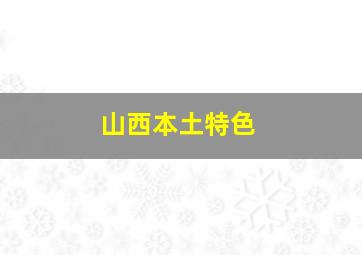 山西本土特色